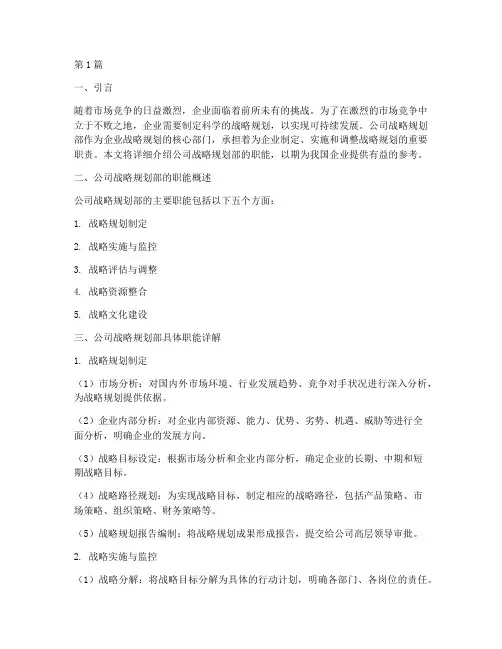 第1篇

一、引言

随着市场竞争的日益激烈，企业面临着前所未有的挑战。为了在激烈的市场竞争中立于不败之地，企业需要制定科学的战略规划，以实现可持续发展。公司战略规划部作为企业战略规划的核心部门，承担着为企业制定、实施和调整战略规划的重要职责。本文将详细介绍公司战略规划部的职能，以期为我国企业提供有益的参考。

二、公司战略规划部的职能概述

公司战略规划部的主要职能包括以下五个方面：

1. 战略规划制定

2. 战略实施与监控

3. 战略评估与调整

4. 战略资源整合

5. 战略文化建设

三、公司战略规划部具体职能详解

1. 战略规划制定

（1）市场分析：对国内外市场环境、行业发展趋势、竞争对手状况进行深入分析，为战略规划提供依据。

（2）企业内部分析：对企业内部资源、能力、优势、劣势、机遇、威胁等进行全面分析，明确企业的发展方向。

（3）战略目标设定：根据市场分析和企业内部分析，确定企业的长期、中期和短期战略目标。

（4）战略路径规划：为实现战略目标，制定相应的战略路径，包括产品策略、市场策略、组织策略、财务策略等。

（5）战略规划报告编制：将战略规划成果形成报告，提交给公司高层领导审批。

2. 战略实施与监控

（1）战略分解：将战略目标分解为具体的行动计划，明确各部门、各岗位的责任。